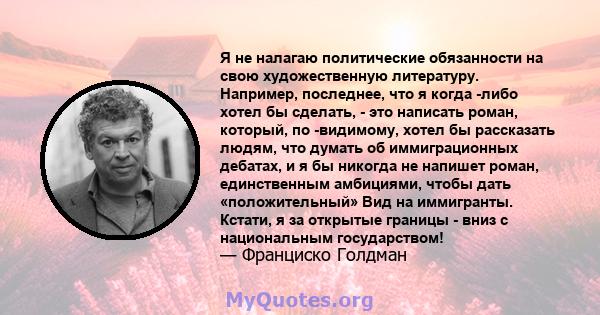 Я не налагаю политические обязанности на свою художественную литературу. Например, последнее, что я когда -либо хотел бы сделать, - это написать роман, который, по -видимому, хотел бы рассказать людям, что думать об иммиграционных дебатах, и я бы никогда не напишет роман, единственным амбициями, чтобы дать «положительный» Вид на иммигранты. Кстати, я за открытые границы - вниз с национальным государством!
— Франциско Голдман

MyQuotes.org